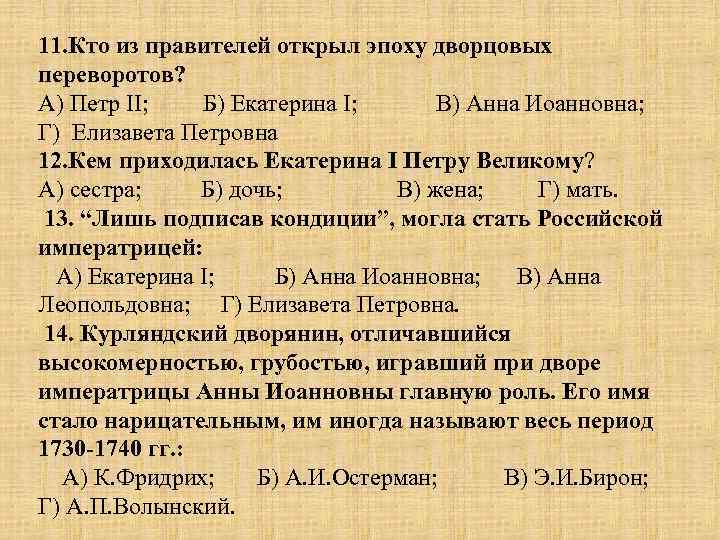 11.Кто из правителей открыл эпоху дворцовых переворотов?
А) Петр II; Б) Екатерина I; В) Анна Иоанновна; Г) Елизавета Петровна
12.Кем приходилась Екатерина I Петру Великому?
А) сестра; Б) дочь; В) жена; Г) мать.
13. “Лишь подписав кондиции”, могла стать Российской императрицей:
А) Екатерина I; Б) Анна Иоанновна; В) Анна Леопольдовна; Г) Елизавета Петровна.
14. Курляндский дворянин, отличавшийся высокомерностью, грубостью, игравший при дворе императрицы Анны Иоанновны главную роль. Его имя стало нарицательным, им иногда называют весь период 1730-1740 гг.:
А) К.Фридрих; Б) А.И.Остерман; В) Э.И.Бирон; Г) А.П.Волынский.